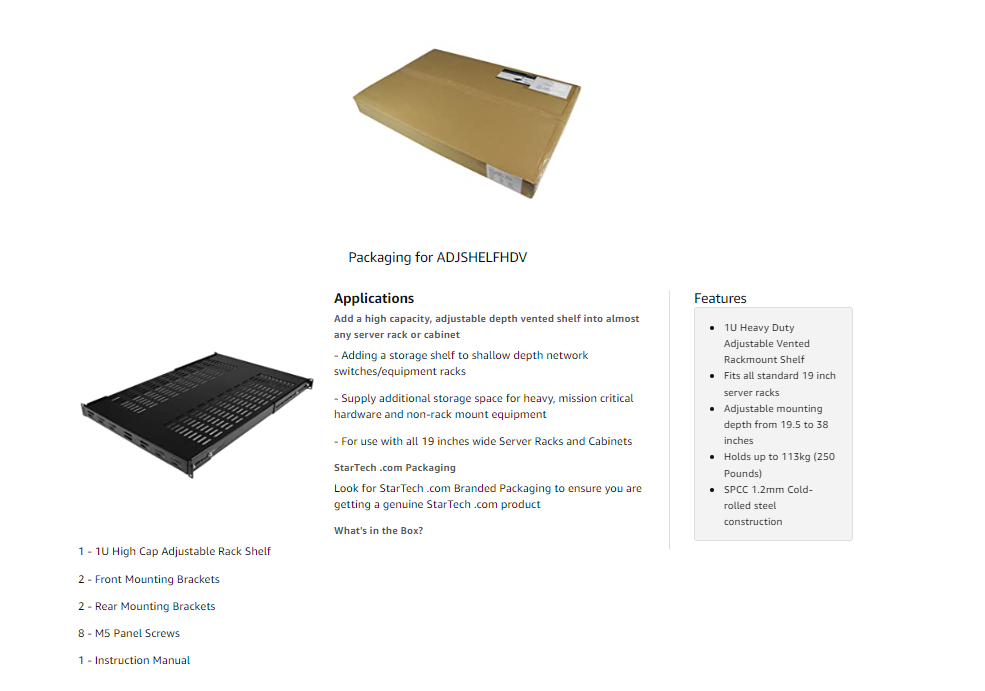 Packaging for ADJSHELFHDV

Applications

Add a high capacity, adjustable depth vented shelf into almost any server rack or cabinet

- Adding a storage shelf to shallow depth network switches/equipment racks

- Supply additional storage space for heavy, mission critical hardware and non-rack mount equipment

- For use with all 19 inches wide Server Racks and Cabinets

StarTech .com Packaging

Look for StarTech .com Branded Packaging to ensure you are getting a genuine StarTech .com product

What's in the Box?

1 - 1U High Cap Adjustable Rack Shelf

2 - Front Mounting Brackets

2 - Rear Mounting Brackets

8 - M5 Panel Screws

1 - Instruction Manual

Features

• 1U Heavy Duty Adjustable Vented Rackmount Shelf
• Fits all standard 19 inch server racks
• Adjustable mounting depth from 19.5 to 38 inches
• Holds up to 113kg (250 Pounds)
• SPCC 1.2mm Cold-rolled steel construction